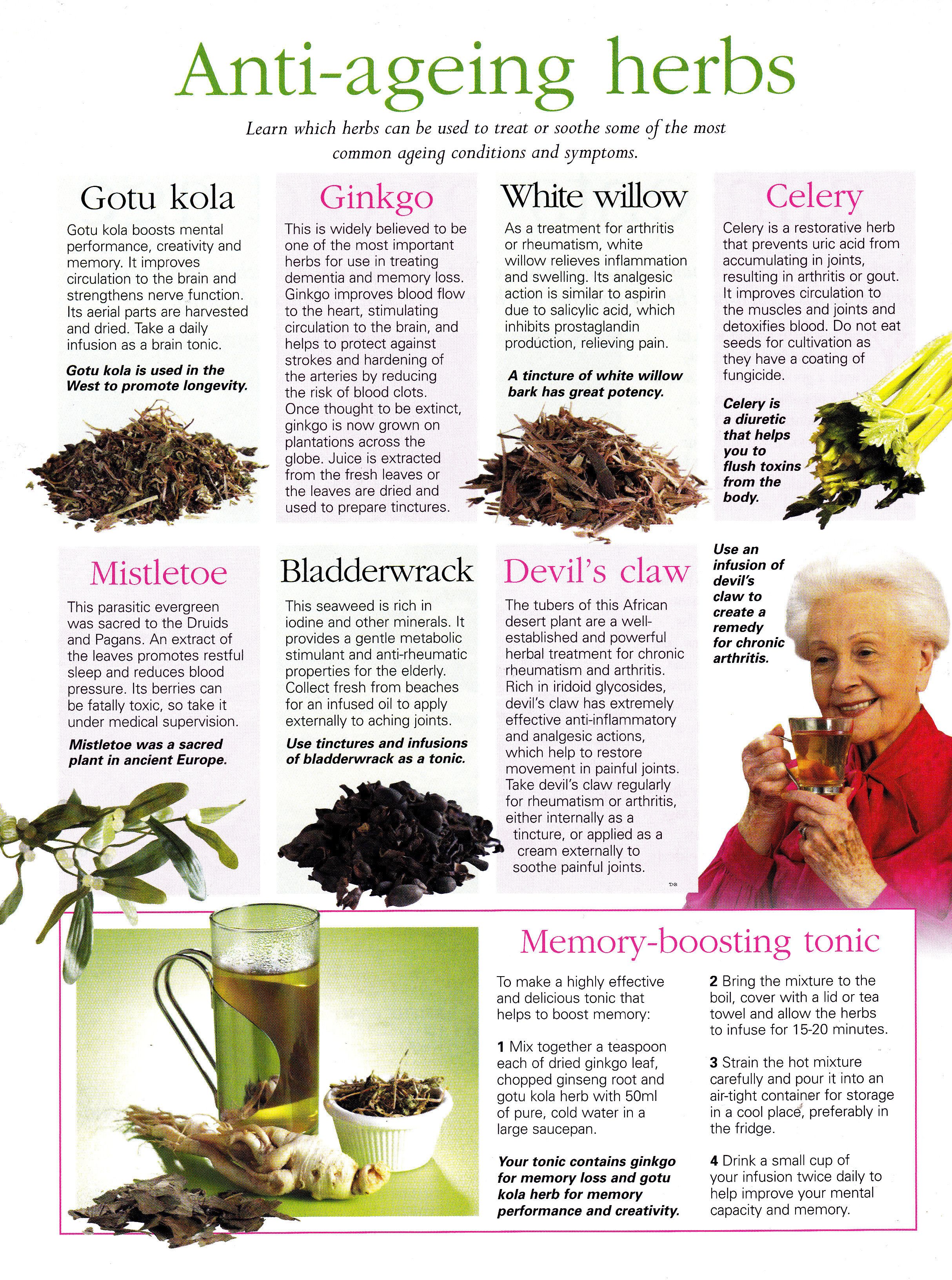 Anti-ageing herbs

Learn which herbs can be used to treat or soothe some of the most common ageing conditions and symptoms.

Gotu kola

Gotu kola boosts mental performance, creativity and memory. It improves circulation to the brain and strengthens nerve function. Its aerial parts are harvested and dried. Take a daily infusion as a brain tonic.

Gotu kola is used in the West to promote longevity.

Ginkgo

This is widely believed to be one of the most important herbs for use in treating dementia and memory loss. Ginkgo improves blood flow to the heart, stimulating circulation to the brain, and helps to protect against strokes and hardening of the arteries by reducing the risk of blood clots. Once thought to be extinct, ginkgo is now grown on plantations across the globe. Juice is extracted from the fresh leaves or the leaves are dried and used to prepare tinctures.

White willow

As a treatment for arthritis or rheumatism, white willow relieves inflammation and swelling. Its analgesic action is similar to aspirin due to salicylic acid, which inhibits prostaglandin production, relieving pain.

A tincture of white willow bark has great potency.

Celery

Celery is a restorative herb that prevents uric acid from accumulating in joints, resulting in arthritis or gout. It improves circulation to the muscles and joints and detoxifies blood. Do not eat seeds for cultivation as they have a coating of fungicide.

Celery is a diuretic that helps you to flush toxins from the body.

Mistletoe

This parasitic evergreen was sacred to the Druids and Pagans. An extract of the leaves promotes restful sleep and reduces blood pressure. Its berries can be fatally toxic, so take it under medical supervision.

Mistletoe was a sacred plant in ancient Europe.

Bladderwrack

This seaweed is rich in iodine and other minerals. It provides a gentle metabolic stimulant and anti-rheumatic properties for the elderly. Collect fresh from beaches for an infused oil to apply externally to aching joints.

Use tinctures and infusions of bladderwrack as a tonic.

Devil's claw

The tubers of this African desert plant are a well-established and powerful herbal treatment for chronic rheumatism and arthritis. Rich in iridoid glycosides, devil's claw has extremely effective anti-inflammatory and analgesic actions, which help to restore movement in painful joints. Take devil's claw regularly for rheumatism or arthritis, either internally as a tincture, or applied as a cream externally to soothe painful joints.

Use an infusion of devil's claw to create a remedy for chronic arthritis.

Memory-boosting tonic

To make a highly effective and delicious tonic that helps to boost memory:

1 Mix together a teaspoon each of dried ginkgo leaf, chopped ginseng root and gotu kola herb with 50ml of pure, cold water in a large saucepan.

Your tonic contains ginkgo for memory loss and gotu kola herb for memory performance and creativity.

2 Bring the mixture to the boil, cover with a lid or tea towel and allow the herbs to infuse for 15-20 minutes.

3 Strain the hot mixture carefully and pour it into an air-tight container for storage in a cool place, preferably in the fridge.

4 Drink a small cup of your infusion twice daily to help improve your mental capacity and memory.